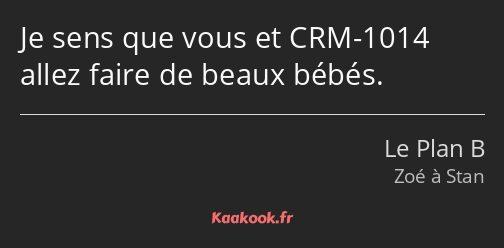 Je sens que vous et CRM-1014 allez faire de beaux bébés.

Le Plan B
Zoé à Stan

Kaakook.fr